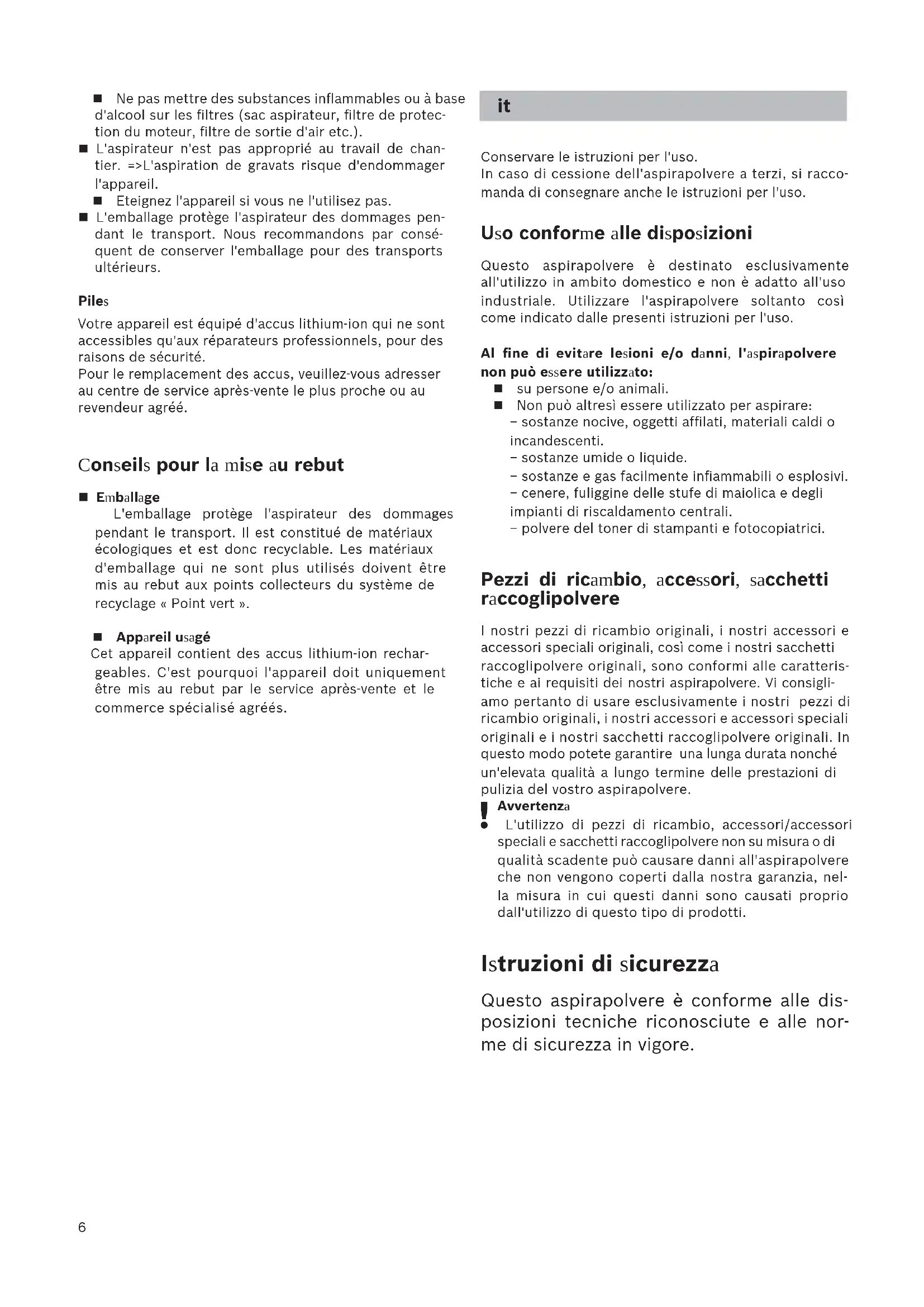 ■ Ne pas mettre des substances inflammables ou à base d'alcool sur les filtres (sac aspirateur, filtre de protection du moteur, filtre de sortie d'air etc.).
■ L'aspirateur n'est pas approprié au travail de chantier. =>L'aspiration de gravats risque d'endommager l'appareil.
■ Eteignez l'appareil si vous ne l'utilisez pas.
■ L'emballage protège l'aspirateur des dommages pendant le transport. Nous recommandons par conséquent de conserver l'emballage pour des transports ultérieurs.

Piles

Votre appareil est équipé d'accus lithium-ion qui ne sont accessibles qu'aux réparateurs professionnels, pour des raisons de sécurité.
Pour le remplacement des accus, veuillez-vous adresser au centre de service après-vente le plus proche ou au revendeur agréé.

Conseils pour la mise au rebut

■ Emballage
L'emballage protège l'aspirateur des dommages pendant le transport. Il est constitué de matériaux écologiques et est donc recyclable. Les matériaux d'emballage qui ne sont plus utilisés doivent être mis au rebut aux points collecteurs du système de recyclage « Point vert ».

■ Appareil usagé
Cet appareil contient des accus lithium-ion rechargeables. C'est pourquoi l'appareil doit uniquement être mis au rebut par le service après-vente et le commerce spécialisé agréés.

it

Conservare le istruzioni per l'uso.
In caso di cessione dell'aspirapolvere a terzi, si raccomanda di consegnare anche le istruzioni per l'uso.

Uso conforme alle disposizioni

Questo aspirapolvere è destinato esclusivamente all'utilizzo in ambito domestico e non è adatto all'uso industriale. Utilizzare l'aspirapolvere soltanto così come indicato dalle presenti istruzioni per l'uso.

Al fine di evitare lesioni e/o danni, l'aspirapolvere non può essere utilizzato:
■ su persone e/o animali.
■ Non può altresì essere utilizzato per aspirare:
– sostanze nocive, oggetti affilati, materiali caldi o incandescenti.
– sostanze umide o liquide.
– sostanze e gas facilmente infiammabili o esplosivi.
– cenere, fuliggine delle stufe di maiolica e degli impianti di riscaldamento centrali.
– polvere del toner di stampanti e fotocopiatrici.

Pezzi di ricambio, accessori, sacchetti raccoglipolvere

I nostri pezzi di ricambio originali, i nostri accessori e accessori speciali originali, così come i nostri sacchetti raccoglipolvere originali, sono conformi alle caratteristiche e ai requisiti dei nostri aspirapolvere. Vi consigliamo pertanto di usare esclusivamente i nostri pezzi di ricambio originali, i nostri accessori e accessori speciali originali e i nostri sacchetti raccoglipolvere originali. In questo modo potete garantire una lunga durata nonché un'elevata qualità a lungo termine delle prestazioni di pulizia del vostro aspirapolvere.
! Avvertenza
L'utilizzo di pezzi di ricambio, accessori/accessori speciali e sacchetti raccoglipolvere non su misura o di qualità scadente può causare danni all'aspirapolvere che non vengono coperti dalla nostra garanzia, nella misura in cui questi danni sono causati proprio dall'utilizzo di questo tipo di prodotti.

Istruzioni di sicurezza

Questo aspirapolvere è conforme alle disposizioni tecniche riconosciute e alle norme di sicurezza in vigore.

6